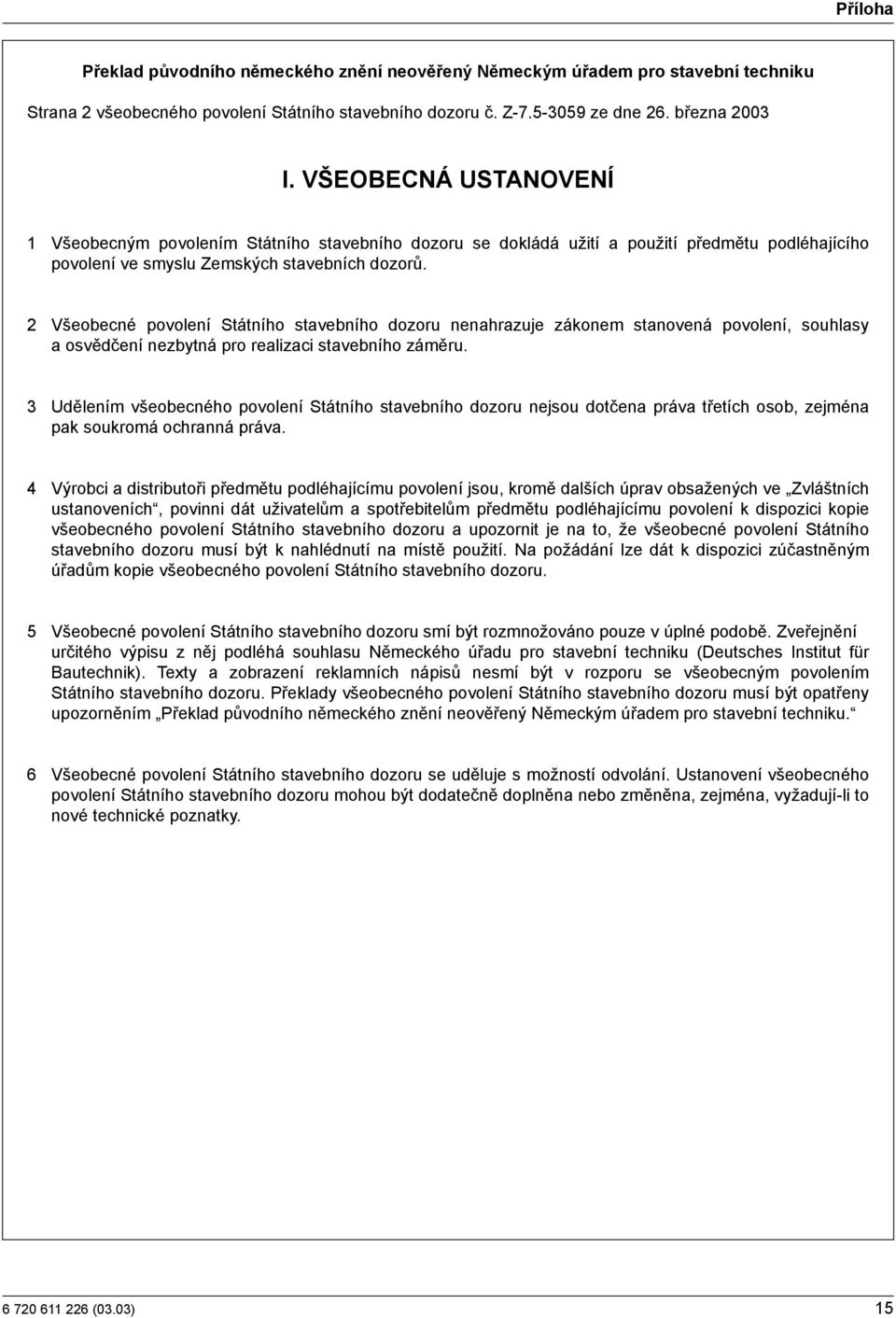 Příloha

Překlad původního německého znění neověřený Německým úřadem pro stavební techniku

Strana 2 všeobecného povolení Státního stavebního dozoru č. Z-7.5-3059 ze dne 26. března 2003

I. VŠEOBECNÁ USTANOVENÍ

1 Všeobecným povolením Státního stavebního dozoru se dokládá užití a použití předmětu podléhajícího povolení ve smyslu Zemských stavebních dozorů.

2 Všeobecné povolení Státního stavebního dozoru nenahrazuje zákonem stanovená povolení, souhlasy a osvědčení nezbytná pro realizaci stavebního záměru.

3 Udělením všeobecného povolení Státního stavebního dozoru nejsou dotčena práva třetích osob, zejména pak soukromá ochranná práva.

4 Výrobci a distributoři předmětu podléhajícímu povolení jsou, kromě dalších úprav obsažených ve „Zvláštních ustanoveních“, povinni dát uživatelům a spotřebitelům předmětu podléhajícímu povolení k dispozici kopie všeobecného povolení Státního stavebního dozoru a upozornit je na to, že všeobecné povolení Státního stavebního dozoru musí být k nahlédnutí na místě použití. Na požádání lze dát k dispozici zúčastněným úřadům kopie všeobecného povolení Státního stavebního dozoru.

5 Všeobecné povolení Státního stavebního dozoru smí být rozmnožováno pouze v úplné podobě. Zveřejnění určitého výpisu z něj podléhá souhlasu Německého úřadu pro stavební techniku (Deutsches Institut für Bautechnik). Texty a zobrazení reklamních nápisů nesmí být v rozporu se všeobecným povolením Státního stavebního dozoru. Překlady všeobecného povolení Státního stavebního dozoru musí být opatřeny upozorněním „Překlad původního německého znění neověřený Německým úřadem pro stavební techniku.“

6 Všeobecné povolení Státního stavebního dozoru se uděluje s možností odvolání. Ustanovení všeobecného povolení Státního stavebního dozoru mohou být dodatečně doplněna nebo změněna, zejména, vyžadují-li to nové technické poznatky.

6 720 611 226 (03.03)

15